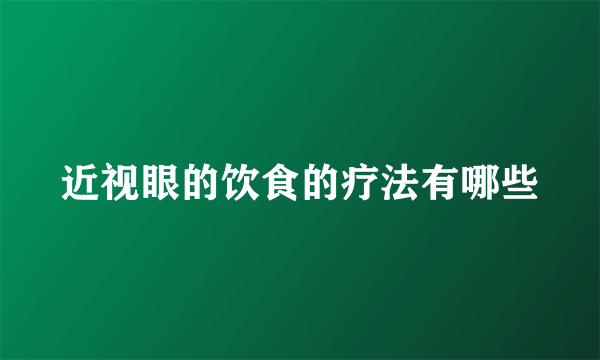 近视眼的饮食的疗法有哪些